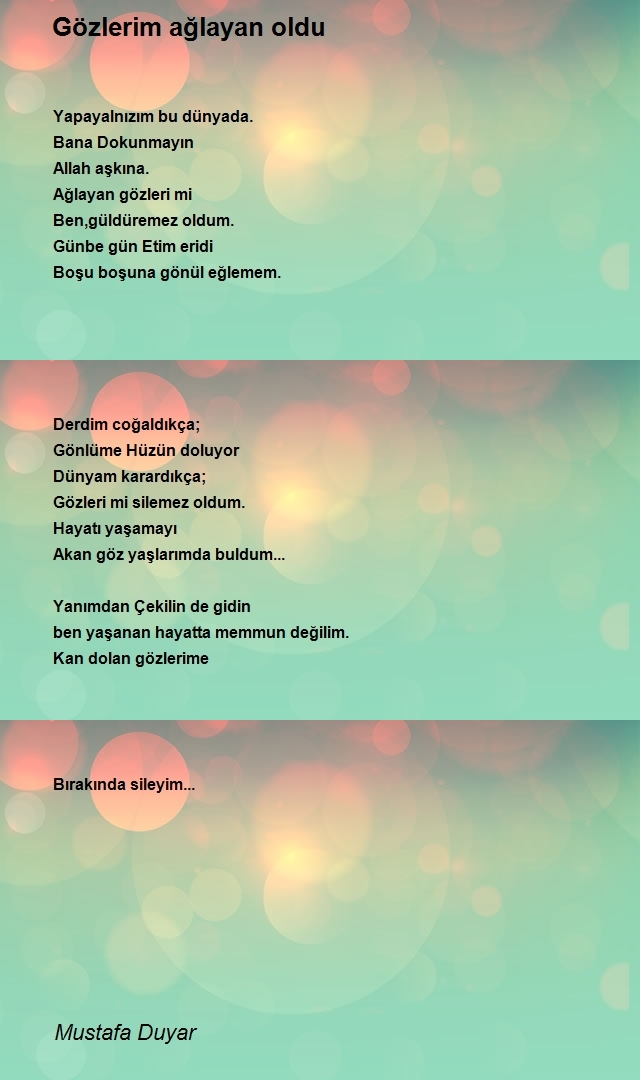 Gözlerim ağlayan oldu

Yapayalnızım bu dünyada.
Bana Dokunmayın
Allah aşkına.
Ağlayan gözleri mi
Ben,güldüremez oldum.
Günbe gün Etim eridi
Boşu boşuna gönül eğlemem.

Derdim coğaldıkça;
Gönlüme Hüzün doluyor
Dünyam karardıkça;
Gözleri mi silemez oldum.
Hayatı yaşamayı
Akan göz yaşlarımda buldum...

Yanımdan Çekilin de gidin
ben yaşanan hayatta memmun değilim.
Kan dolan gözlerime

Bırakında sileyim...

Mustafa Duyar